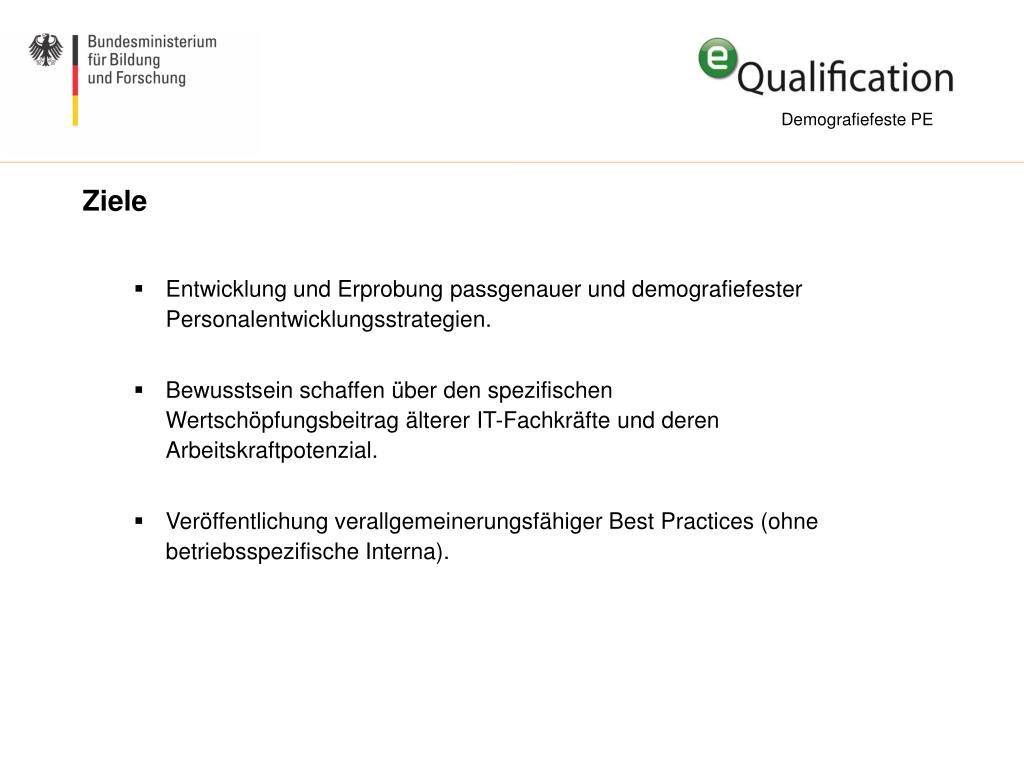 Bundesministerium
für Bildung
und Forschung

eQualification

Demografiefeste PE

Ziele

▪ Entwicklung und Erprobung passgenauer und demografiefester Personalentwicklungsstrategien.

▪ Bewusstsein schaffen über den spezifischen Wertschöpfungsbeitrag älterer IT-Fachkräfte und deren Arbeitskraftpotenzial.

▪ Veröffentlichung verallgemeinerungsfähiger Best Practices (ohne betriebsspezifische Interna).